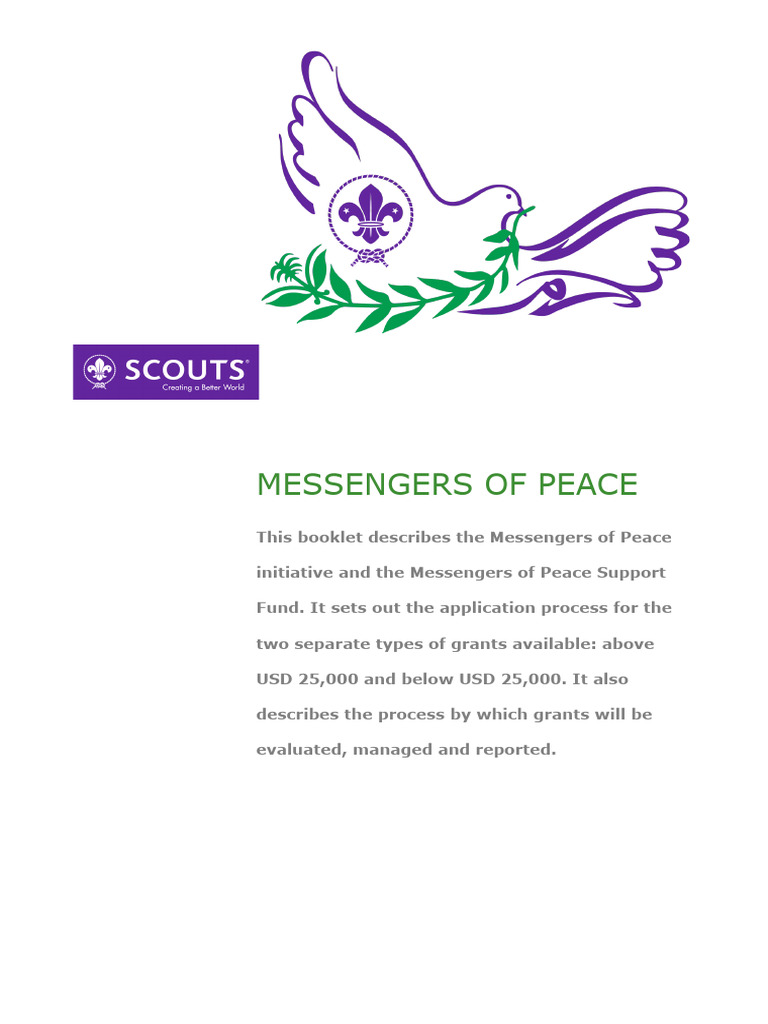 SCOUTS®
Creating a Better World

MESSENGERS OF PEACE

This booklet describes the Messengers of Peace initiative and the Messengers of Peace Support Fund. It sets out the application process for the two separate types of grants available: above USD 25,000 and below USD 25,000. It also describes the process by which grants will be evaluated, managed and reported.